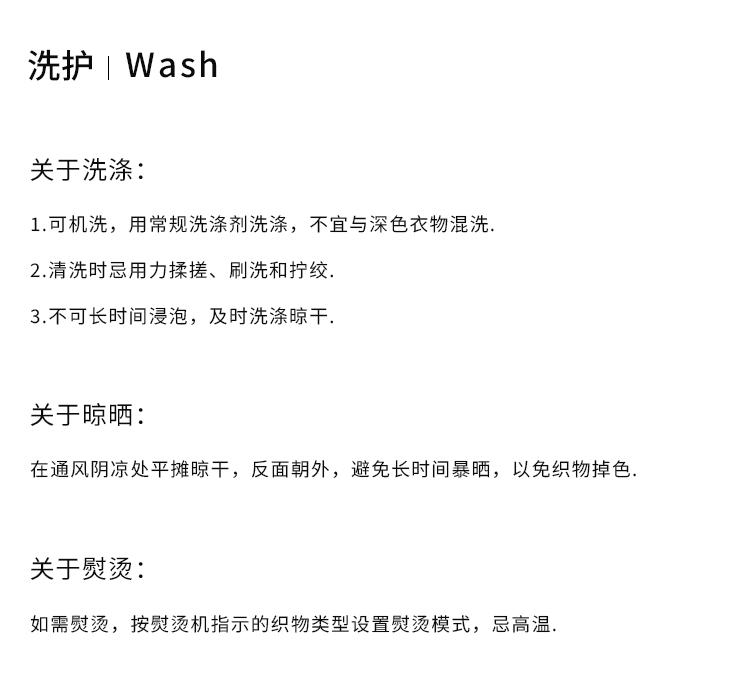 洗护 | Wash

关于洗涤:

1.可机洗，用常规洗涤剂洗涤，不宜与深色衣物混洗.

2.清洗时忌用力揉搓、刷洗和拧绞.

3.不可长时间浸泡，及时洗涤晾干.

关于晾晒:

在通风阴凉处平摊晾干，反面朝外，避免长时间暴晒，以免织物掉色.

关于熨烫:

如需熨烫，按熨烫机指示的织物类型设置熨烫模式，忌高温.